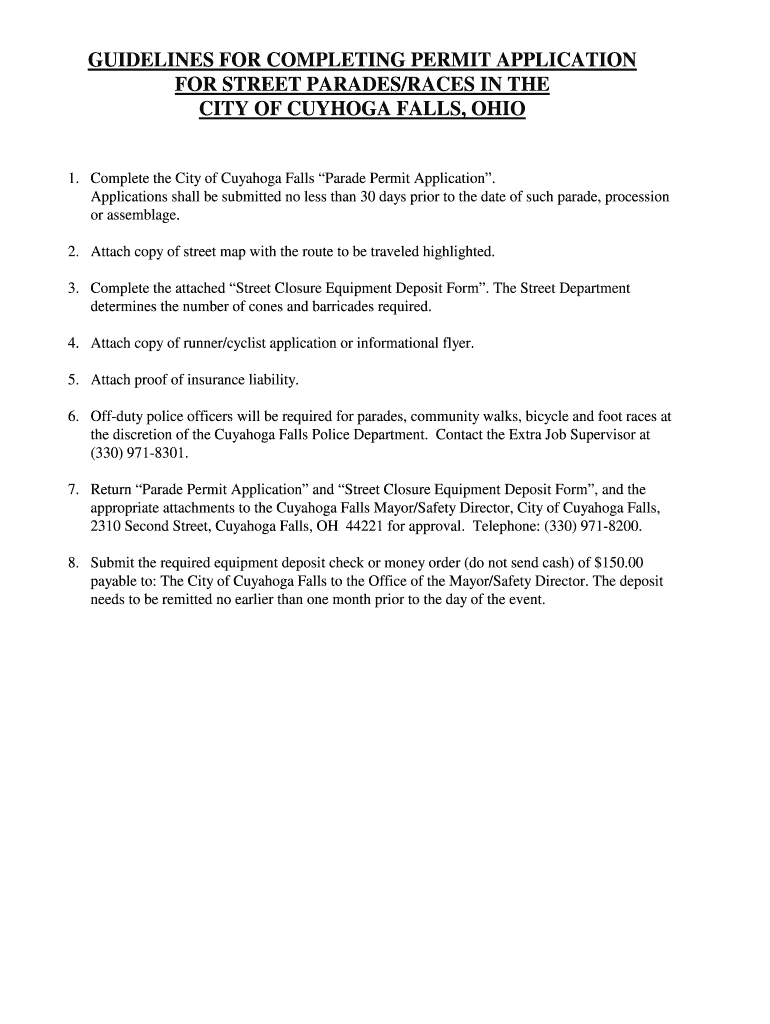 GUIDELINES FOR COMPLETING PERMIT APPLICATION FOR STREET PARADES/RACES IN THE CITY OF CUYHOGA FALLS, OHIO

1. Complete the City of Cuyahoga Falls “Parade Permit Application”.
Applications shall be submitted no less than 30 days prior to the date of such parade, procession or assemblage.

2. Attach copy of street map with the route to be traveled highlighted.

3. Complete the attached “Street Closure Equipment Deposit Form”. The Street Department determines the number of cones and barricades required.

4. Attach copy of runner/cyclist application or informational flyer.

5. Attach proof of insurance liability.

6. Off-duty police officers will be required for parades, community walks, bicycle and foot races at the discretion of the Cuyahoga Falls Police Department. Contact the Extra Job Supervisor at (330) 971-8301.

7. Return “Parade Permit Application” and “Street Closure Equipment Deposit Form”, and the appropriate attachments to the Cuyahoga Falls Mayor/Safety Director, City of Cuyahoga Falls, 2310 Second Street, Cuyahoga Falls, OH 44221 for approval. Telephone: (330) 971-8200.

8. Submit the required equipment deposit check or money order (do not send cash) of $150.00 payable to: The City of Cuyahoga Falls to the Office of the Mayor/Safety Director. The deposit needs to be remitted no earlier than one month prior to the day of the event.